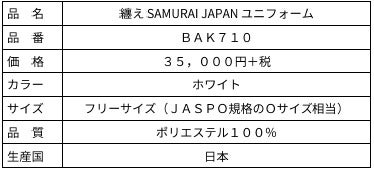 | 品　名 | 纏え SAMURAI JAPAN ユニフォーム |
|---|---|
| 品　番 | ＢＡＫ７１０ |
| 価　格 | ３５，０００円+税 |
| カラー | ホワイト |
| サイズ | フリーサイズ（ＪＡＳＰＯ規格のＯサイズ相当） |
| 品　質 | ポリエステル１００％ |
| 生産国 | 日本 |